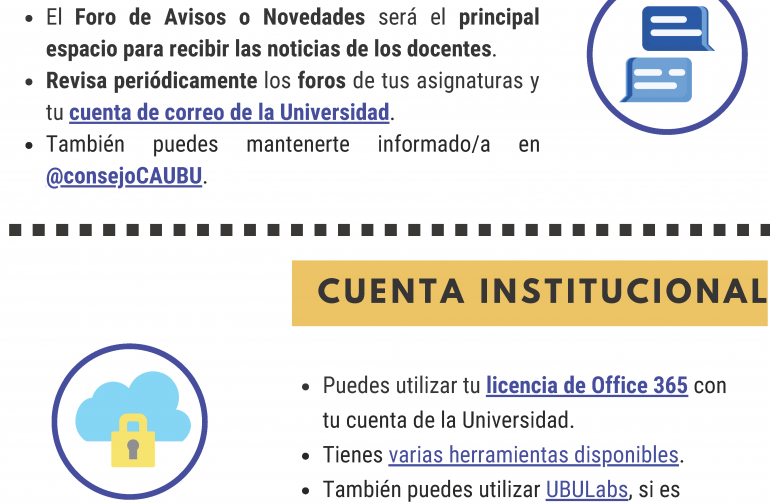 • El Foro de Avisos o Novedades será el principal espacio para recibir las noticias de los docentes.
• Revisa periódicamente los foros de tus asignaturas y tu cuenta de correo de la Universidad.
• También puedes mantenerte informado/a en @consejoCAUBU.

CUENTA INSTITUCIONAL

• Puedes utilizar tu licencia de Office 365 con tu cuenta de la Universidad.
• Tienes varias herramientas disponibles.
• También puedes utilizar UBULabs, si es